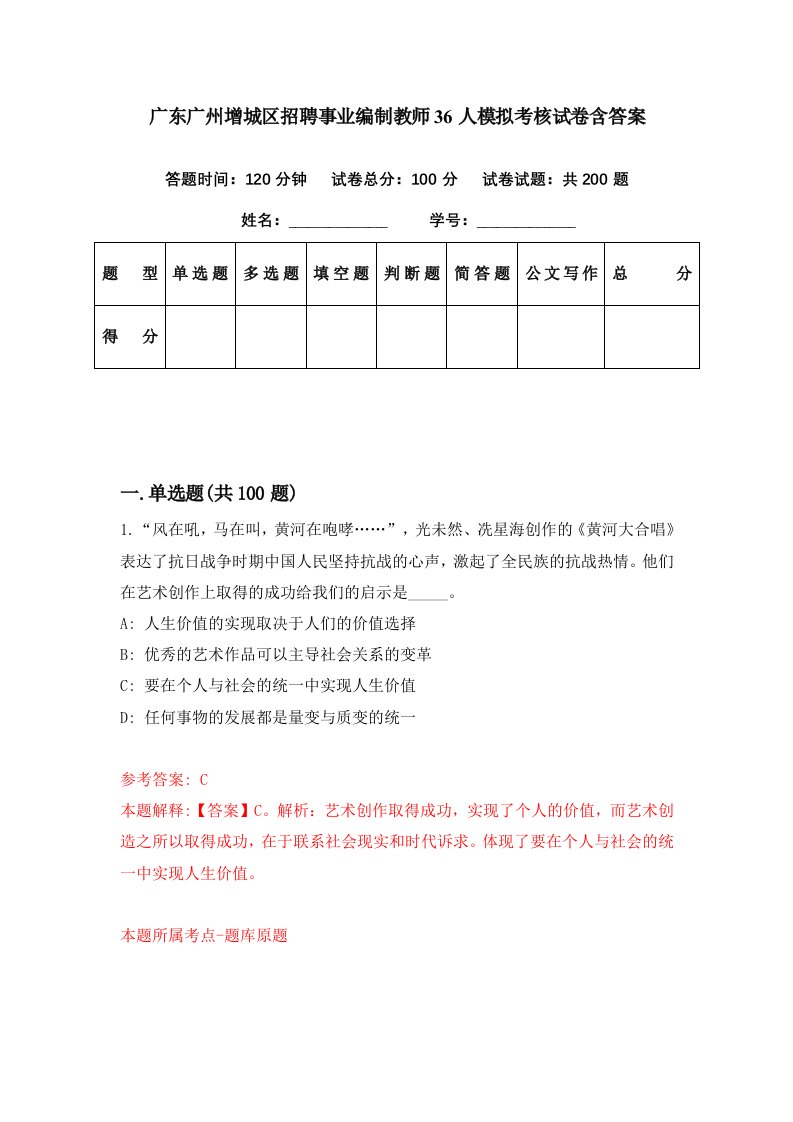 广东广州增城区招聘事业编制教师36人模拟考核试卷含答案

答题时间：120分钟　试卷总分：100分　试卷试题：共200题

姓名：____________　学号：____________

| 题　型 | 单选题 | 多选题 | 填空题 | 判断题 | 简答题 | 公文写作 | 总　分 |
|---|---|---|---|---|---|---|---|
| 得　分 | | | | | | | |

一.单选题(共100题)

1.“风在吼，马在叫，黄河在咆哮……”，光未然、冼星海创作的《黄河大合唱》表达了抗日战争时期中国人民坚持抗战的心声，激起了全民族的抗战热情。他们在艺术创作上取得的成功给我们的启示是_____。

A: 人生价值的实现取决于人们的价值选择

B: 优秀的艺术作品可以主导社会关系的变革

C: 要在个人与社会的统一中实现人生价值

D: 任何事物的发展都是量变与质变的统一

参考答案: C

本题解释:【答案】C。解析：艺术创作取得成功，实现了个人的价值，而艺术创造之所以取得成功，在于联系社会现实和时代诉求。体现了要在个人与社会的统一中实现人生价值。

本题所属考点-题库原题